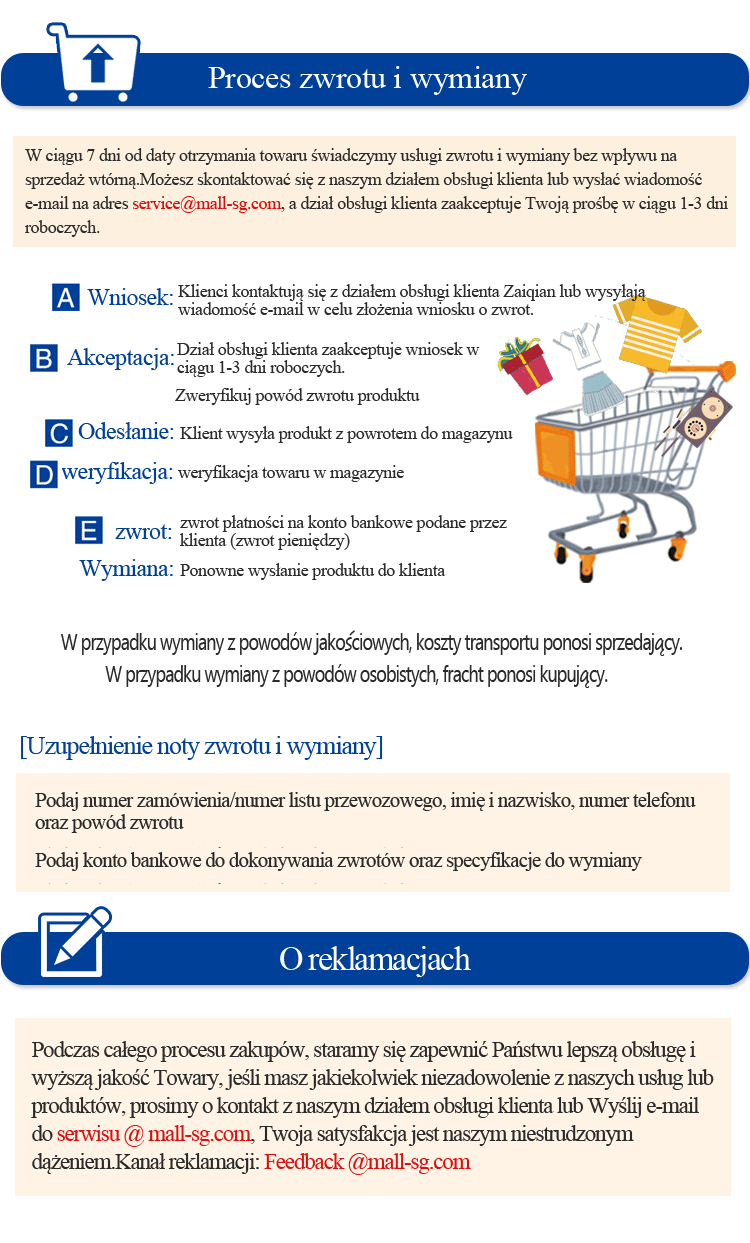 Proces zwrotu i wymiany

W ciągu 7 dni od daty otrzymania towaru świadczymy usługi zwrotu i wymiany bez wpływu na sprzedaż wtórną.Możesz skontaktować się z naszym działem obsługi klienta lub wysłać wiadomość e-mail na adres service@mall-sg.com, a dział obsługi klienta zaakceptuje Twoją prośbę w ciągu 1-3 dni roboczych.

A Wniosek: Klienci kontaktują się z działem obsługi klienta Zaiqian lub wysyłają wiadomość e-mail w celu złożenia wniosku o zwrot.

B Akceptacja: Dział obsługi klienta zaakceptuje wniosek w ciągu 1-3 dni roboczych.
Zweryfikuj powód zwrotu produktu

C Odesłanie: Klient wysyła produkt z powrotem do magazynu

D weryfikacja: weryfikacja towaru w magazynie

E zwrot: zwrot płatności na konto bankowe podane przez klienta (zwrot pieniędzy)
Wymiana: Ponowne wysłanie produktu do klienta

W przypadku wymiany z powodów jakościowych, koszty transportu ponosi sprzedający.
W przypadku wymiany z powodów osobistych, fracht ponosi kupujący.

[Uzupełnienie noty zwrotu i wymiany]

Podaj numer zamówienia/numer listu przewozowego, imię i nazwisko, numer telefonu oraz powód zwrotu

Podaj konto bankowe do dokonywania zwrotów oraz specyfikacje do wymiany

O reklamacjach

Podczas całego procesu zakupów, staramy się zapewnić Państwu lepszą obsługę i wyższą jakość Towary, jeśli masz jakiekolwiek niezadowolenie z naszych usług lub produktów, prosimy o kontakt z naszym działem obsługi klienta lub Wyślij e-mail do serwisu @ mall-sg.com, Twoja satysfakcja jest naszym niestrudzonym dążeniem.Kanał reklamacji: Feedback @mall-sg.com